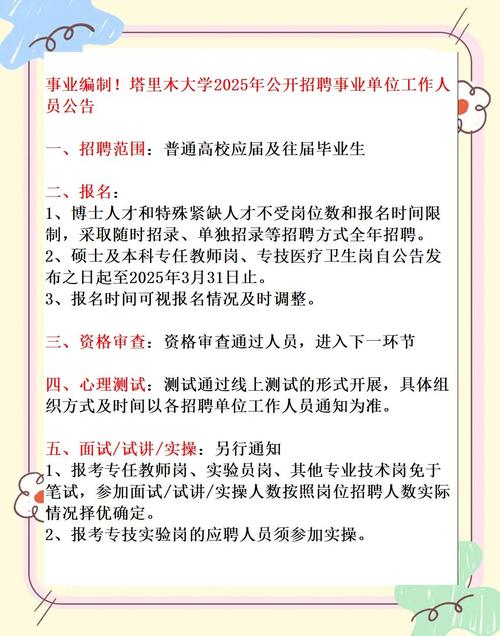 事业编制！塔里木大学2025年公开招聘事业单位工作人员公告

一、招聘范围：普通高校应届及往届毕业生

二、报名：
1、博士人才和特殊紧缺人才不受岗位数和报名时间限制，采取随时招录、单独招录等招聘方式全年招聘。
2、硕士及本科专任教师岗、专技医疗卫生岗自公告发布之日起至2025年3月31日止。
3、报名时间可视报名情况及时调整。

三、资格审查：资格审查通过人员，进入下一环节

四、心理测试：测试通过线上测试的形式开展，具体组织方式及时间以各招聘单位工作人员通知为准。

五、面试/试讲/实操：另行通知
1、报考专任教师岗、实验员岗、其他专业技术岗免于笔试，参加面试/试讲/实操人数按照岗位招聘人数实际情况择优确定。
2、报考专技实验岗的应聘人员须参加实操。